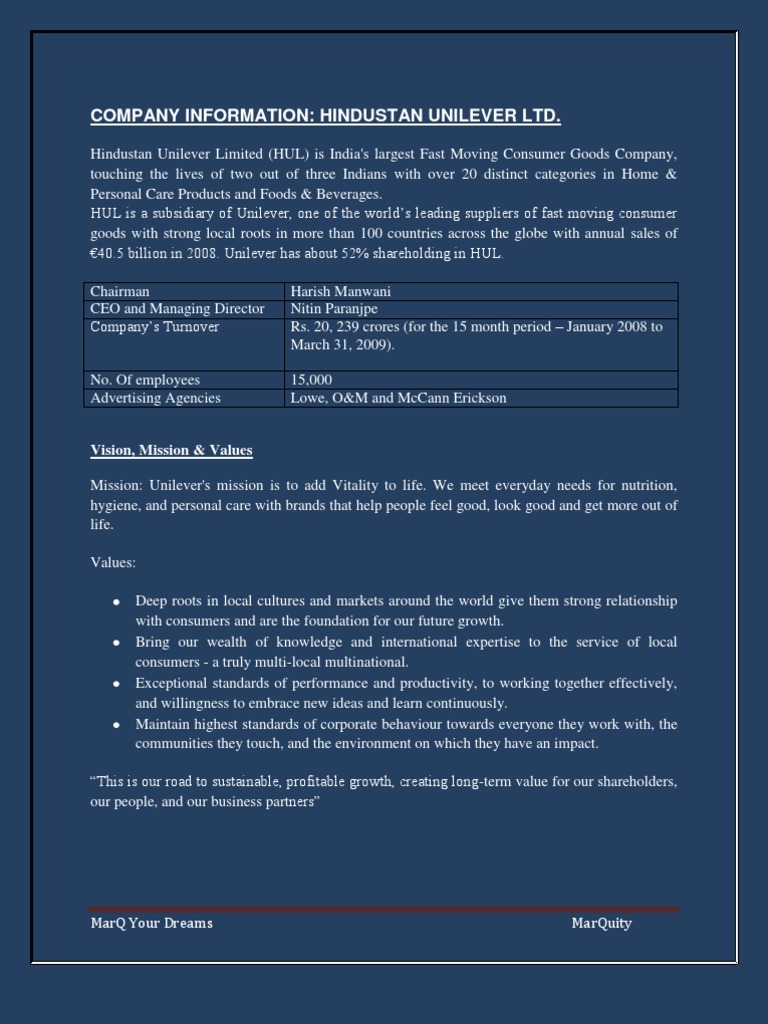 COMPANY INFORMATION: HINDUSTAN UNILEVER LTD.

Hindustan Unilever Limited (HUL) is India's largest Fast Moving Consumer Goods Company, touching the lives of two out of three Indians with over 20 distinct categories in Home & Personal Care Products and Foods & Beverages.
HUL is a subsidiary of Unilever, one of the world's leading suppliers of fast moving consumer goods with strong local roots in more than 100 countries across the globe with annual sales of €40.5 billion in 2008. Unilever has about 52% shareholding in HUL.

| Chairman | Harish Manwani |
|---|---|
| CEO and Managing Director | Nitin Paranjpe |
| Company's Turnover | Rs. 20, 239 crores (for the 15 month period – January 2008 to March 31, 2009). |
| No. Of employees | 15,000 |
| Advertising Agencies | Lowe, O&M and McCann Erickson |

Vision, Mission & Values

Mission: Unilever's mission is to add Vitality to life. We meet everyday needs for nutrition, hygiene, and personal care with brands that help people feel good, look good and get more out of life.

Values:

• Deep roots in local cultures and markets around the world give them strong relationship with consumers and are the foundation for our future growth.
• Bring our wealth of knowledge and international expertise to the service of local consumers - a truly multi-local multinational.
• Exceptional standards of performance and productivity, to working together effectively, and willingness to embrace new ideas and learn continuously.
• Maintain highest standards of corporate behaviour towards everyone they work with, the communities they touch, and the environment on which they have an impact.

"This is our road to sustainable, profitable growth, creating long-term value for our shareholders, our people, and our business partners"

MarQ Your Dreams
MarQuity